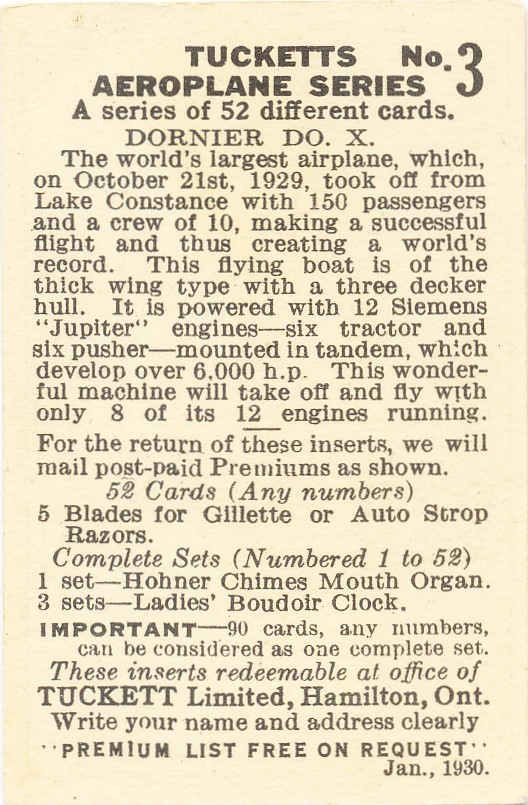 TUCKETTS No. 3
AEROPLANE SERIES
A series of 52 different cards.

DORNIER DO. X.

The world's largest airplane, which, on October 21st, 1929, took off from Lake Constance with 150 passengers and a crew of 10, making a successful flight and thus creating a world's record. This flying boat is of the thick wing type with a three decker hull. It is powered with 12 Siemens "Jupiter" engines—six tractor and six pusher—mounted in tandem, which develop over 6,000 h.p. This wonderful machine will take off and fly with only 8 of its 12 engines running.

For the return of these inserts, we will mail post-paid Premiums as shown.

52 Cards (Any numbers)
5 Blades for Gillette or Auto Strop Razors.

Complete Sets (Numbered 1 to 52)
1 set—Hohner Chimes Mouth Organ.
3 sets—Ladies' Boudoir Clock.

IMPORTANT—90 cards, any numbers, can be considered as one complete set.

These inserts redeemable at office of
TUCKETT Limited, Hamilton, Ont.
Write your name and address clearly
"PREMIUM LIST FREE ON REQUEST"
Jan., 1930.